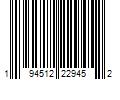 1 94512 22945 2